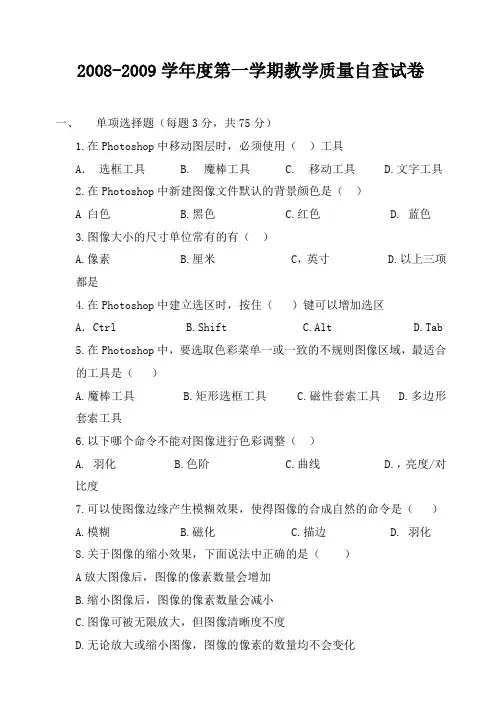 2008-2009 学年度第一学期教学质量自查试卷

一、 单项选择题（每题 3 分，共 75 分）

1.在 Photoshop 中移动图层时，必须使用（ ）工具

A. 选框工具 B. 魔棒工具 C. 移动工具 D.文字工具

2.在 Photoshop 中新建图像文件默认的背景颜色是（ ）

A 白色 B.黑色 C.红色 D. 蓝色

3.图像大小的尺寸单位常有的有（ ）

A.像素 B.厘米 C，英寸 D.以上三项都是

4.在 Photoshop 中建立选区时，按住（ ）键可以增加选区

A．Ctrl B.Shift C.Alt D.Tab

5.在 Photoshop 中，要选取色彩菜单一或一致的不规则图像区域，最适合的工具是（ ）

A.魔棒工具 B.矩形选框工具 C.磁性套索工具 D.多边形套索工具

6.以下哪个命令不能对图像进行色彩调整（ ）

A. 羽化 B.色阶 C.曲线 D.，亮度/对比度

7.可以使图像边缘产生模糊效果，使得图像的合成自然的命令是（ ）

A.模糊 B.磁化 C.描边 D. 羽化

8.关于图像的缩小效果，下面说法中正确的是（ ）

A 放大图像后，图像的像素数量会增加

B.缩小图像后，图像的像素数量会减小

C.图像可被无限放大，但图像清晰度不度

D.无论放大或缩小图像，图像的像素的数量均不会变化